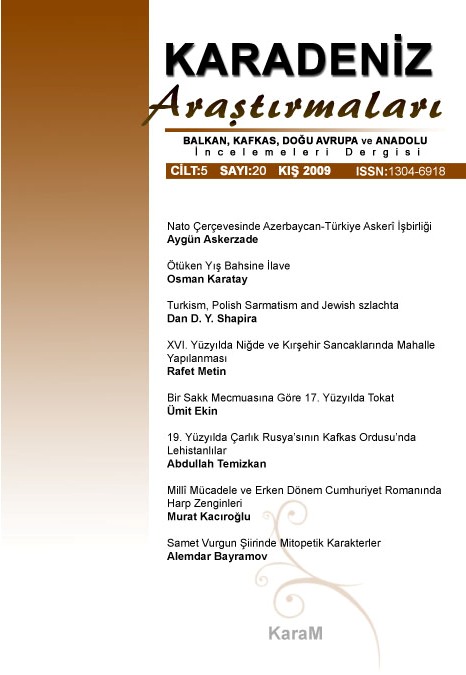 KARADENİZ
Araştırmaları

BALKAN, KAFKAS, DOĞU AVRUPA ve ANADOLU
İncelemeleri Dergisi

CİLT:5 SAYI:20 KIŞ 2009 ISSN:1304-6918

Nato Çerçevesinde Azerbaycan-Türkiye Askerî İşbirliği
Aygün Askerzade

Ötüken Yış Bahsine İlave
Osman Karatay

Turkism, Polish Sarmatism and Jewish szlachta
Dan D. Y. Shapira

XVI. Yüzyılda Niğde ve Kırşehir Sancaklarında Mahalle Yapılanması
Rafet Metin

Bir Sakk Mecmuasına Göre 17. Yüzyılda Tokat
Ümit Ekin

19. Yüzyılda Çarlık Rusya'sının Kafkas Ordusu'nda Lehistanlılar
Abdullah Temizkan

Millî Mücadele ve Erken Dönem Cumhuriyet Romanında Harp Zenginleri
Murat Kacıroğlu

Samet Vurgun Şiirinde Mitopetik Karakterler
Alemdar Bayramov

KaraM